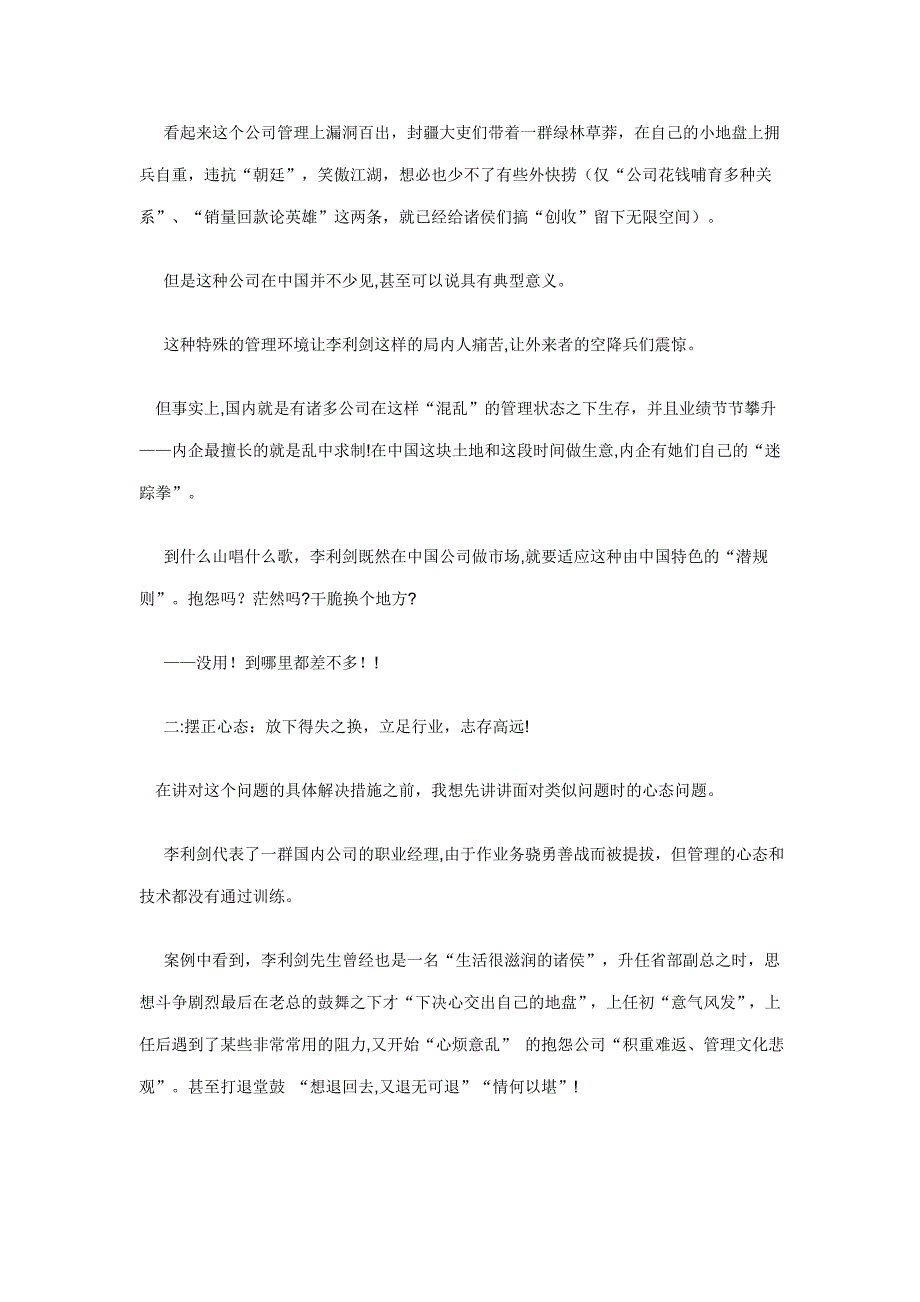 看起来这个公司管理上漏洞百出，封疆大吏们带着一群绿林草莽，在自己的小地盘上拥兵自重，违抗“朝廷”，笑傲江湖，想必也少不了有些外快捞（仅“公司花钱哺育多种关系”、“销量回款论英雄”这两条，就已经给诸侯们搞“创收”留下无限空间）。

但是这种公司在中国并不少见,甚至可以说具有典型意义。

这种特殊的管理环境让李利剑这样的局内人痛苦,让外来者的空降兵们震惊。

但事实上,国内就是有诸多公司在这样“混乱”的管理状态之下生存，并且业绩节节攀升——内企最擅长的就是乱中求制!在中国这块土地和这段时间做生意,内企有她们自己的“迷踪拳”。

到什么山唱什么歌，李利剑既然在中国公司做市场,就要适应这种由中国特色的“潜规则”。抱怨吗？茫然吗?干脆换个地方?

——没用！到哪里都差不多！！

二:摆正心态：放下得失之换，立足行业，志存高远!

在讲对这个问题的具体解决措施之前，我想先讲讲面对类似问题时的心态问题。

李利剑代表了一群国内公司的职业经理,由于作业务骁勇善战而被提拔，但管理的心态和技术都没有通过训练。

案例中看到，李利剑先生曾经也是一名“生活很滋润的诸侯”，升任省部副总之时，思想斗争剧烈最后在老总的鼓舞之下才“下决心交出自己的地盘”，上任初“意气风发”，上任后遇到了某些非常常用的阻力,又开始“心烦意乱” 的抱怨公司“积重难返、管理文化悲观”。甚至打退堂鼓 “想退回去,又退无可退”“情何以堪”！